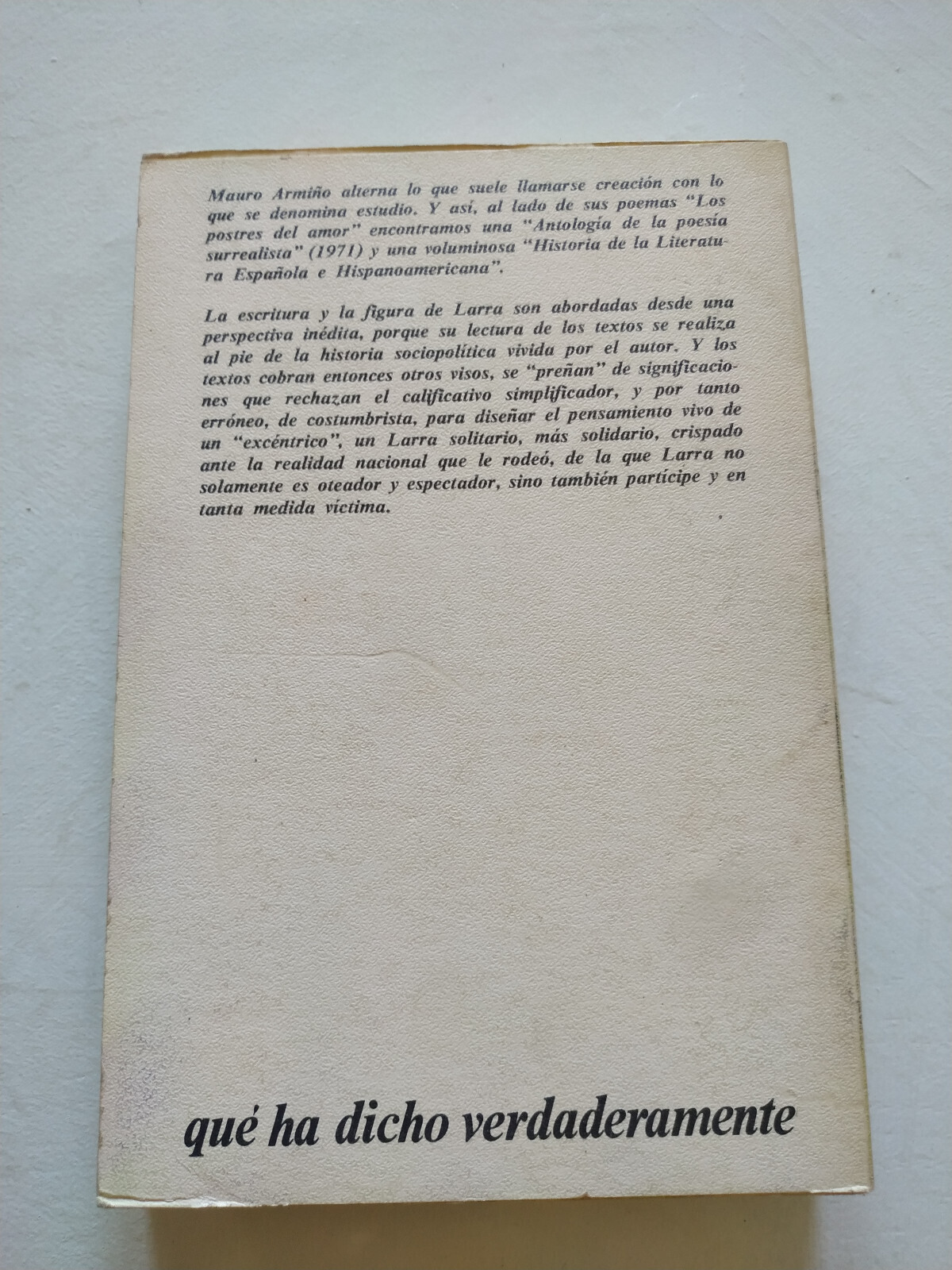 Mauro Armiño alterna lo que suele llamarse creación con lo que se denomina estudio. Y así, al lado de sus poemas "Los postres del amor" encontramos una "Antología de la poesía surrealista" (1971) y una voluminosa "Historia de la Literatura Española e Hispanoamericana".

La escritura y la figura de Larra son abordadas desde una perspectiva inédita, porque su lectura de los textos se realiza al pie de la historia sociopolítica vivida por el autor. Y los textos cobran entonces otros visos, se "preñan" de significaciones que rechazan el calificativo simplificador, y por tanto erróneo, de costumbrista, para diseñar el pensamiento vivo de un "excéntrico", un Larra solitario, más solidario, crispado ante la realidad nacional que le rodeó, de la que Larra no solamente es oteador y espectador, sino también partícipe y en tanta medida víctima.

qué ha dicho verdaderamente